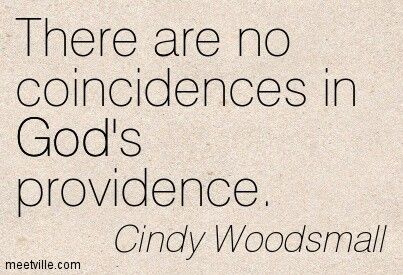 There are no coincidences in God's providence.

Cindy Woodsmall

meetville.com